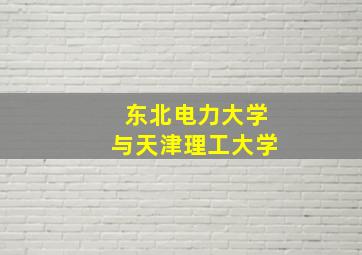 东北电力大学
与天津理工大学